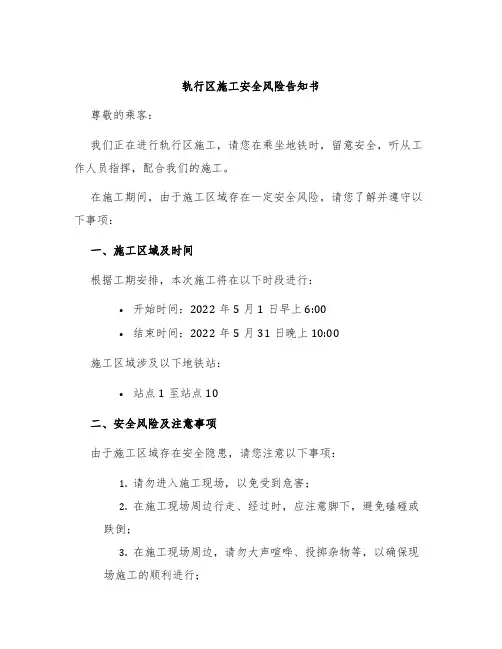 轨行区施工安全风险告知书

尊敬的乘客：

我们正在进行轨行区施工，请您在乘坐地铁时，留意安全，听从工作人员指挥，配合我们的施工。

在施工期间，由于施工区域存在一定安全风险，请您了解并遵守以下事项：

一、施工区域及时间

根据工期安排，本次施工将在以下时段进行：

• 开始时间：2022 年 5 月 1 日早上 6:00
• 结束时间：2022 年 5 月 31 日晚上 10:00

施工区域涉及以下地铁站：

• 站点 1 至站点 10

二、安全风险及注意事项

由于施工区域存在安全隐患，请您注意以下事项：

1. 请勿进入施工现场，以免受到危害；
2. 在施工现场周边行走、经过时，应注意脚下，避免磕碰或跌倒；
3. 在施工现场周边，请勿大声喧哗、投掷杂物等，以确保现场施工的顺利进行；